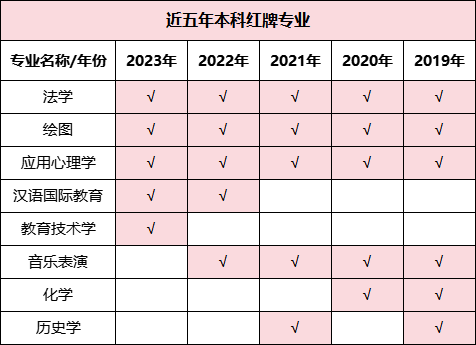 近五年本科红牌专业

| 专业名称/年份 | 2023年 | 2022年 | 2021年 | 2020年 | 2019年 |
|---|---|---|---|---|---|
| 法学 | √ | √ | √ | √ | √ |
| 绘图 | √ | √ | √ | √ | √ |
| 应用心理学 | √ | √ | √ | √ | √ |
| 汉语国际教育 | √ | √ | | | |
| 教育技术学 | √ | | | | |
| 音乐表演 | | √ | √ | √ | √ |
| 化学 | | | | √ | √ |
| 历史学 | | | √ | | √ |